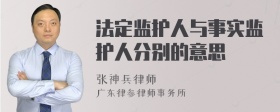 法定监护人与事实监护人分别的意思

张神兵律师
广东律参律师事务所